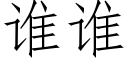 谁谁